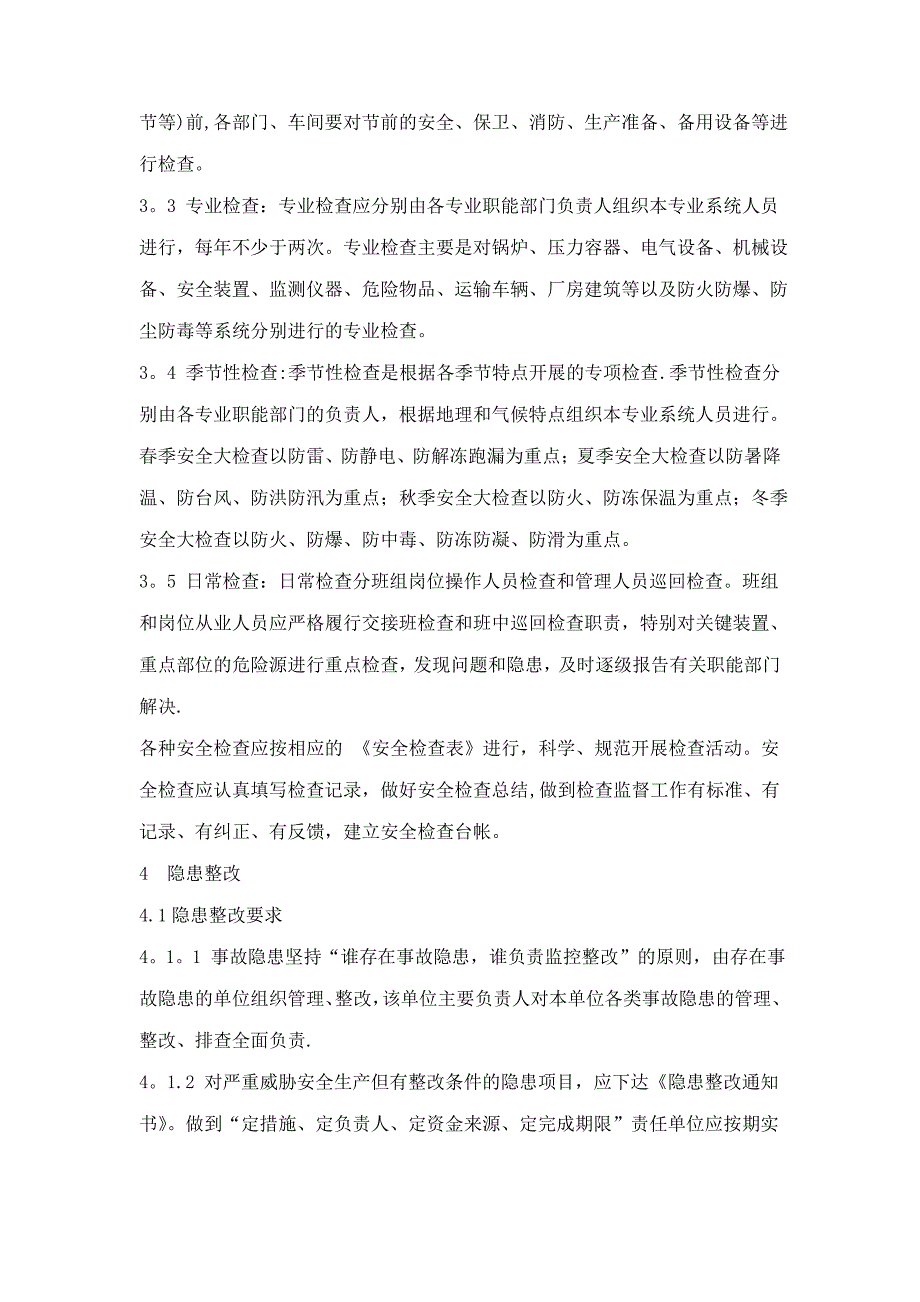 节等)前,各部门、车间要对节前的安全、保卫、消防、生产准备、备用设备等进行检查。

3。3 专业检查：专业检查应分别由各专业职能部门负责人组织本专业系统人员进行，每年不少于两次。专业检查主要是对锅炉、压力容器、电气设备、机械设备、安全装置、监测仪器、危险物品、运输车辆、厂房建筑等以及防火防爆、防尘防毒等系统分别进行的专业检查。

3。4 季节性检查:季节性检查是根据各季节特点开展的专项检查.季节性检查分别由各专业职能部门的负责人，根据地理和气候特点组织本专业系统人员进行。春季安全大检查以防雷、防静电、防解冻跑漏为重点；夏季安全大检查以防暑降温、防台风、防洪防汛为重点；秋季安全大检查以防火、防冻保温为重点；冬季安全大检查以防火、防爆、防中毒、防冻防凝、防滑为重点。

3。5 日常检查：日常检查分班组岗位操作人员检查和管理人员巡回检查。班组和岗位从业人员应严格履行交接班检查和班中巡回检查职责，特别对关键装置、重点部位的危险源进行重点检查，发现问题和隐患，及时逐级报告有关职能部门解决.

各种安全检查应按相应的 《安全检查表》进行，科学、规范开展检查活动。安全检查应认真填写检查记录，做好安全检查总结,做到检查监督工作有标准、有记录、有纠正、有反馈，建立安全检查台帐。

4 隐患整改

4.1隐患整改要求

4。1。1 事故隐患坚持“谁存在事故隐患，谁负责监控整改”的原则，由存在事故隐患的单位组织管理、整改,该单位主要负责人对本单位各类事故隐患的管理、整改、排查全面负责.

4。1.2 对严重威胁安全生产但有整改条件的隐患项目，应下达《隐患整改通知书》。做到“定措施、定负责人、定资金来源、定完成期限”责任单位应按期实